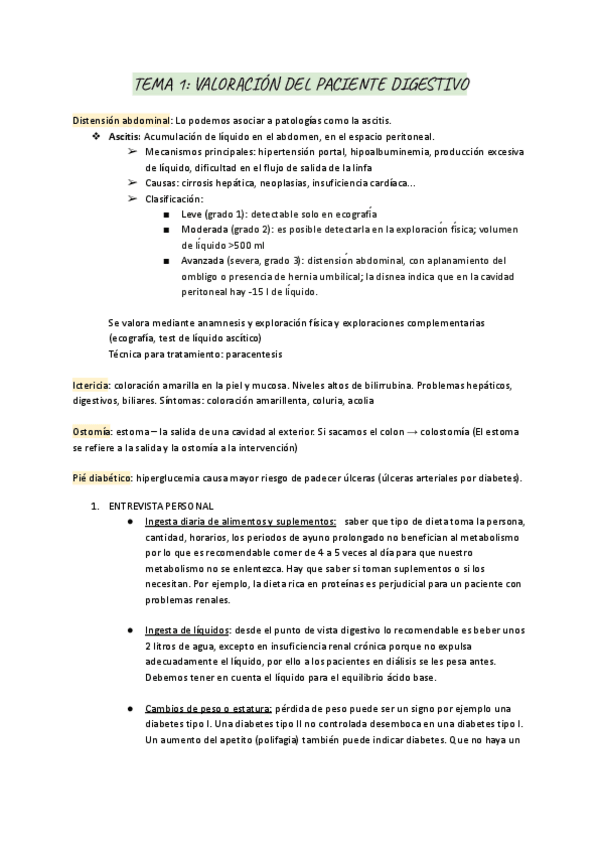 TEMA 1: VALORACIÓN DEL PACIENTE DIGESTIVO

Distensión abdominal: Lo podemos asociar a patologías como la ascitis.

❖ Ascitis: Acumulación de líquido en el abdomen, en el espacio peritoneal.

➢ Mecanismos principales: hipertensión portal, hipoalbuminemia, producción excesiva de líquido, dificultad en el flujo de salida de la linfa

➢ Causas: cirrosis hepática, neoplasias, insuficiencia cardíaca...

➢ Clasificación:

■ Leve (grado 1): detectable solo en ecografía

■ Moderada (grado 2): es posible detectarla en la exploración física; volumen de líquido >500 ml

■ Avanzada (severa, grado 3): distensión abdominal, con aplanamiento del ombligo o presencia de hernia umbilical; la disnea indica que en la cavidad peritoneal hay -15 l de líquido.

Se valora mediante anamnesis y exploración física y exploraciones complementarias (ecografía, test de líquido ascítico)
Técnica para tratamiento: paracentesis

Ictericia: coloración amarilla en la piel y mucosa. Niveles altos de bilirrubina. Problemas hepáticos, digestivos, biliares. Síntomas: coloración amarillenta, coluria, acolia

Ostomía: estoma – la salida de una cavidad al exterior. Si sacamos el colon → colostomía (El estoma se refiere a la salida y la ostomía a la intervención)

Pié diabético: hiperglucemia causa mayor riesgo de padecer úlceras (úlceras arteriales por diabetes).

1. ENTREVISTA PERSONAL

● Ingesta diaria de alimentos y suplementos: saber que tipo de dieta toma la persona, cantidad, horarios, los periodos de ayuno prolongado no benefician al metabolismo por lo que es recomendable comer de 4 a 5 veces al día para que nuestro metabolismo no se enlentezca. Hay que saber si toman suplementos o si los necesitan. Por ejemplo, la dieta rica en proteínas es perjudicial para un paciente con problemas renales.

● Ingesta de líquidos: desde el punto de vista digestivo lo recomendable es beber unos 2 litros de agua, excepto en insuficiencia renal crónica porque no expulsa adecuadamente el líquido, por ello a los pacientes en diálisis se les pesa antes. Debemos tener en cuenta el líquido para el equilibrio ácido base.

● Cambios de peso o estatura: pérdida de peso puede ser un signo por ejemplo una diabetes tipo I. Una diabetes tipo II no controlada desemboca en una diabetes tipo I. Un aumento del apetito (polifagia) también puede indicar diabetes. Que no haya un